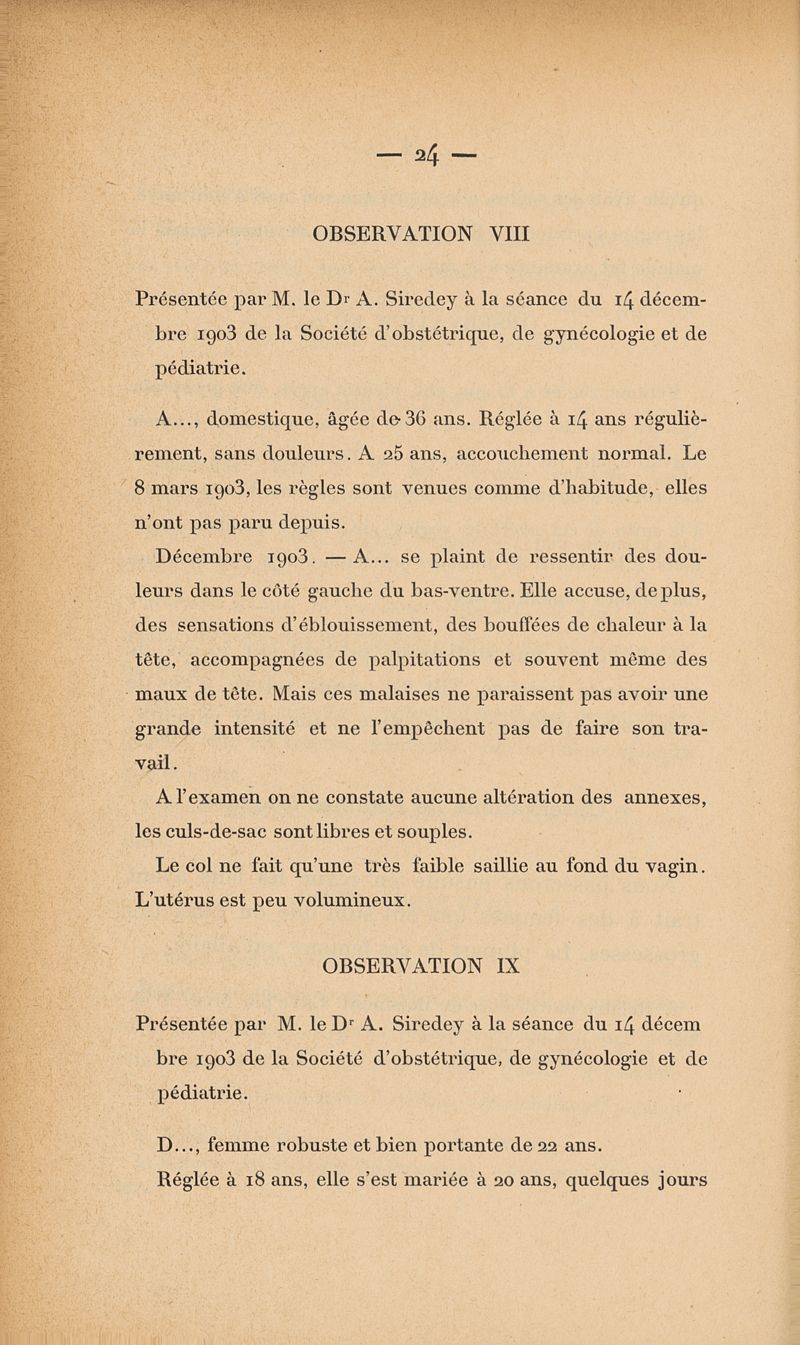 — 24 —

OBSERVATION VIII

Présentée par M. le Dr A. Siredey à la séance du 14 décembre 1903 de la Société d'obstétrique, de gynécologie et de pédiatrie.

A..., domestique, âgée de 36 ans. Réglée à 14 ans régulièrement, sans douleurs. A 25 ans, accouchement normal. Le 8 mars 1903, les règles sont venues comme d'habitude, elles n'ont pas paru depuis.

Décembre 1903. — A... se plaint de ressentir des douleurs dans le côté gauche du bas-ventre. Elle accuse, de plus, des sensations d'éblouissement, des bouffées de chaleur à la tête, accompagnées de palpitations et souvent même des maux de tête. Mais ces malaises ne paraissent pas avoir une grande intensité et ne l'empêchent pas de faire son travail.

A l'examen on ne constate aucune altération des annexes, les culs-de-sac sont libres et souples.

Le col ne fait qu'une très faible saillie au fond du vagin. L'utérus est peu volumineux.

OBSERVATION IX

Présentée par M. le Dr A. Siredey à la séance du 14 décem bre 1903 de la Société d'obstétrique, de gynécologie et de pédiatrie.

D..., femme robuste et bien portante de 22 ans.

Réglée à 18 ans, elle s'est mariée à 20 ans, quelques jours